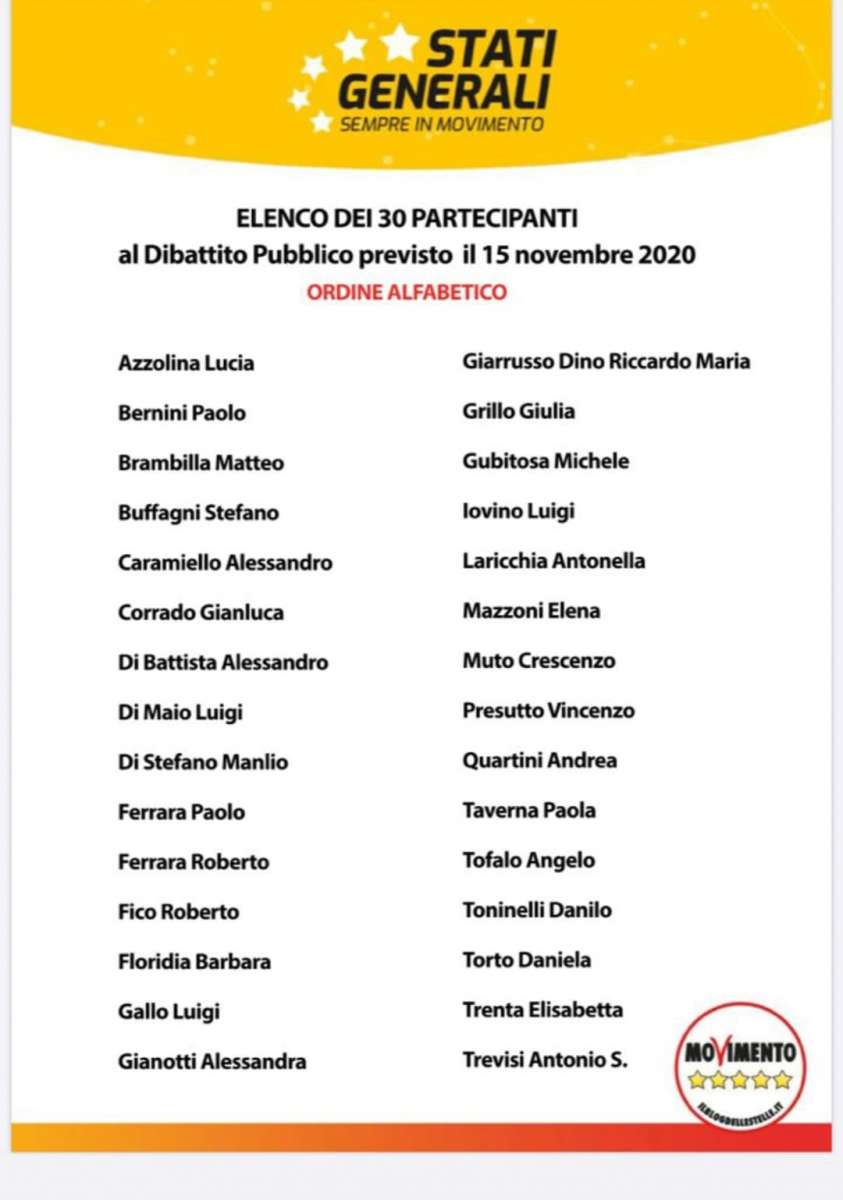 STATI GENERALI
SEMPRE IN MOVIMENTO

ELENCO DEI 30 PARTECIPANTI
al Dibattito Pubblico previsto il 15 novembre 2020
ORDINE ALFABETICO

Azzolina Lucia
Bernini Paolo
Brambilla Matteo
Buffagni Stefano
Caramiello Alessandro
Corrado Gianluca
Di Battista Alessandro
Di Maio Luigi
Di Stefano Manlio
Ferrara Paolo
Ferrara Roberto
Fico Roberto
Floridia Barbara
Gallo Luigi
Gianotti Alessandra

Giarrusso Dino Riccardo Maria
Grillo Giulia
Gubitosa Michele
Iovino Luigi
Laricchia Antonella
Mazzoni Elena
Muto Crescenzo
Presutto Vincenzo
Quartini Andrea
Taverna Paola
Tofalo Angelo
Toninelli Danilo
Torto Daniela
Trenta Elisabetta
Trevisi Antonio S.

MOVIMENTO
ILBLOGDELLESTELLE.IT